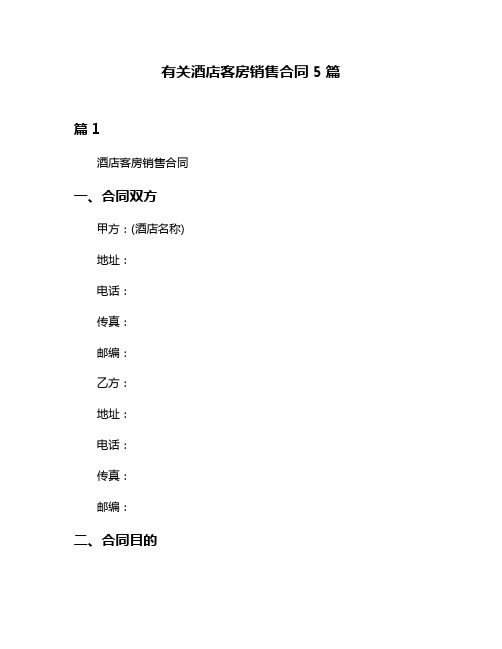 有关酒店客房销售合同 5 篇

篇 1

酒店客房销售合同

一、合同双方

甲方：(酒店名称)

地址：

电话：

传真：

邮编：

乙方：

地址：

电话：

传真：

邮编：

二、合同目的